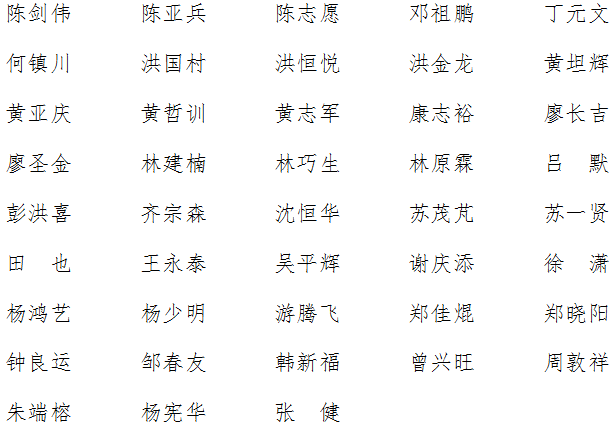 陈剑伟　陈亚兵　陈志愿　邓祖鹏　丁元文

何镇川　洪国村　洪恒悦　洪金龙　黄坦辉

黄亚庆　黄哲训　黄志军　康志裕　廖长吉

廖圣金　林建楠　林巧生　林原霖　吕　默

彭洪喜　齐宗森　沈恒华　苏茂芃　苏一贤

田　也　王永泰　吴平辉　谢庆添　徐　潇

杨鸿艺　杨少明　游腾飞　郑佳焜　郑晓阳

钟良运　邹春友　韩新福　曾兴旺　周敦祥

朱端榕　杨宪华　张　健